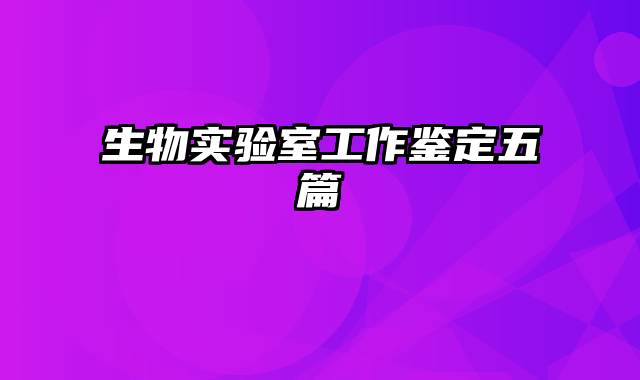 生物实验室工作鉴定五篇